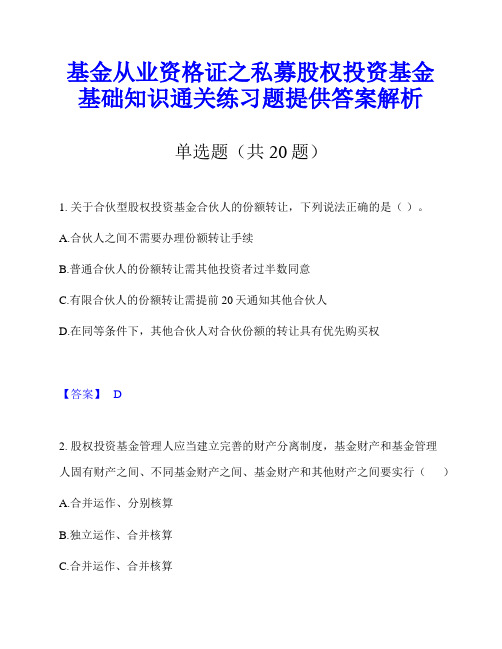 基金从业资格证之私募股权投资基金基础知识通关练习题提供答案解析

单选题（共 20 题）

1. 关于合伙型股权投资基金合伙人的份额转让，下列说法正确的是（ ）。

A.合伙人之间不需要办理份额转让手续

B.普通合伙人的份额转让需其他投资者过半数同意

C.有限合伙人的份额转让需提前 20 天通知其他合伙人

D.在同等条件下，其他合伙人对合伙份额的转让具有优先购买权

【答案】 D

2. 股权投资基金管理人应当建立完善的财产分离制度，基金财产和基金管理人固有财产之间、不同基金财产之间、基金财产和其他财产之间要实行（ ）

A.合并运作、分别核算

B.独立运作、合并核算

C.合并运作、合并核算